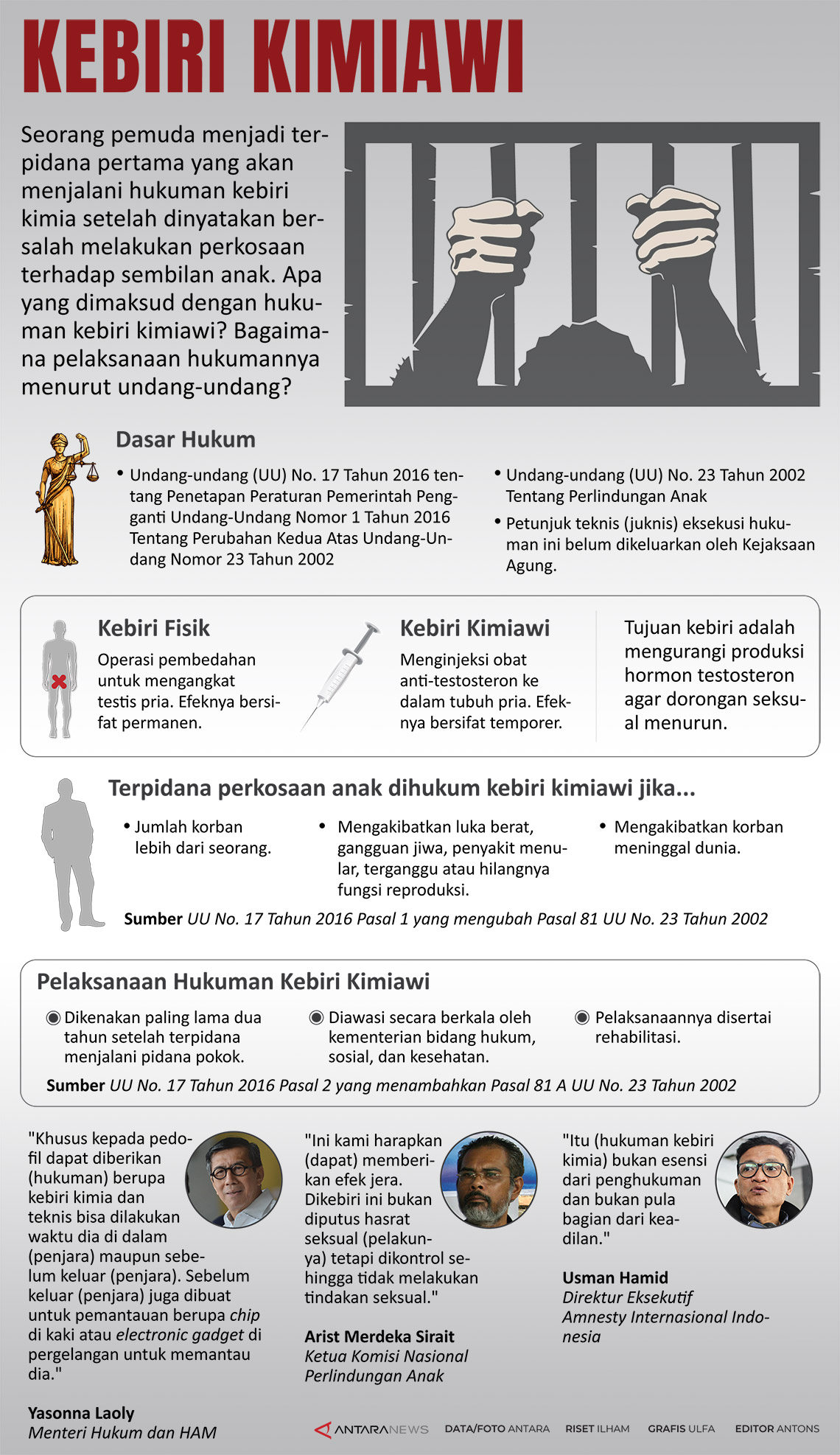 KEBIRI KIMIAWI

Seorang pemuda menjadi terpidana pertama yang akan menjalani hukuman kebiri kimia setelah dinyatakan bersalah melakukan perkosaan terhadap sembilan anak. Apa yang dimaksud dengan hukuman kebiri kimiawi? Bagaimana pelaksanaan hukumannya menurut undang-undang?

Dasar Hukum

• Undang-undang (UU) No. 17 Tahun 2016 tentang Penetapan Peraturan Pemerintah Pengganti Undang-Undang Nomor 1 Tahun 2016 Tentang Perubahan Kedua Atas Undang-Undang Nomor 23 Tahun 2002

• Undang-undang (UU) No. 23 Tahun 2002 Tentang Perlindungan Anak

• Petunjuk teknis (juknis) eksekusi hukuman ini belum dikeluarkan oleh Kejaksaan Agung.

Kebiri Fisik
Operasi pembedahan untuk mengangkat testis pria. Efeknya bersifat permanen.

Kebiri Kimiawi
Menginjeksi obat anti-testosteron ke dalam tubuh pria. Efeknya bersifat temporer.

Tujuan kebiri adalah mengurangi produksi hormon testosteron agar dorongan seksual menurun.

Terpidana perkosaan anak dihukum kebiri kimiawi jika...

• Jumlah korban lebih dari seorang.

• Mengakibatkan luka berat, gangguan jiwa, penyakit menular, terganggu atau hilangnya fungsi reproduksi.

• Mengakibatkan korban meninggal dunia.

Sumber UU No. 17 Tahun 2016 Pasal 1 yang mengubah Pasal 81 UU No. 23 Tahun 2002

Pelaksanaan Hukuman Kebiri Kimiawi

Dikenakan paling lama dua tahun setelah terpidana menjalani pidana pokok.

Diawasi secara berkala oleh kementerian bidang hukum, sosial, dan kesehatan.

Pelaksanaannya disertai rehabilitasi.

Sumber UU No. 17 Tahun 2016 Pasal 2 yang menambahkan Pasal 81 A UU No. 23 Tahun 2002

"Khusus kepada pedofil dapat diberikan (hukuman) berupa kebiri kimia dan teknis bisa dilakukan waktu dia di dalam (penjara) maupun sebelum keluar (penjara). Sebelum keluar (penjara) juga dibuat untuk pemantauan berupa chip di kaki atau electronic gadget di pergelangan untuk memantau dia."

Yasonna Laoly
Menteri Hukum dan HAM

"Ini kami harapkan (dapat) memberikan efek jera. Dikebiri ini bukan diputus hasrat seksual (pelakunya) tetapi dikontrol sehingga tidak melakukan tindakan seksual."

Arist Merdeka Sirait
Ketua Komisi Nasional Perlindungan Anak

"Itu (hukuman kebiri kimia) bukan esensi dari penghukuman dan bukan pula bagian dari keadilan."

Usman Hamid
Direktur Eksekutif Amnesty Internasional Indonesia

ANTARANEWS DATA/FOTO ANTARA RISET ILHAM GRAFIS ULFA EDITOR ANTONS